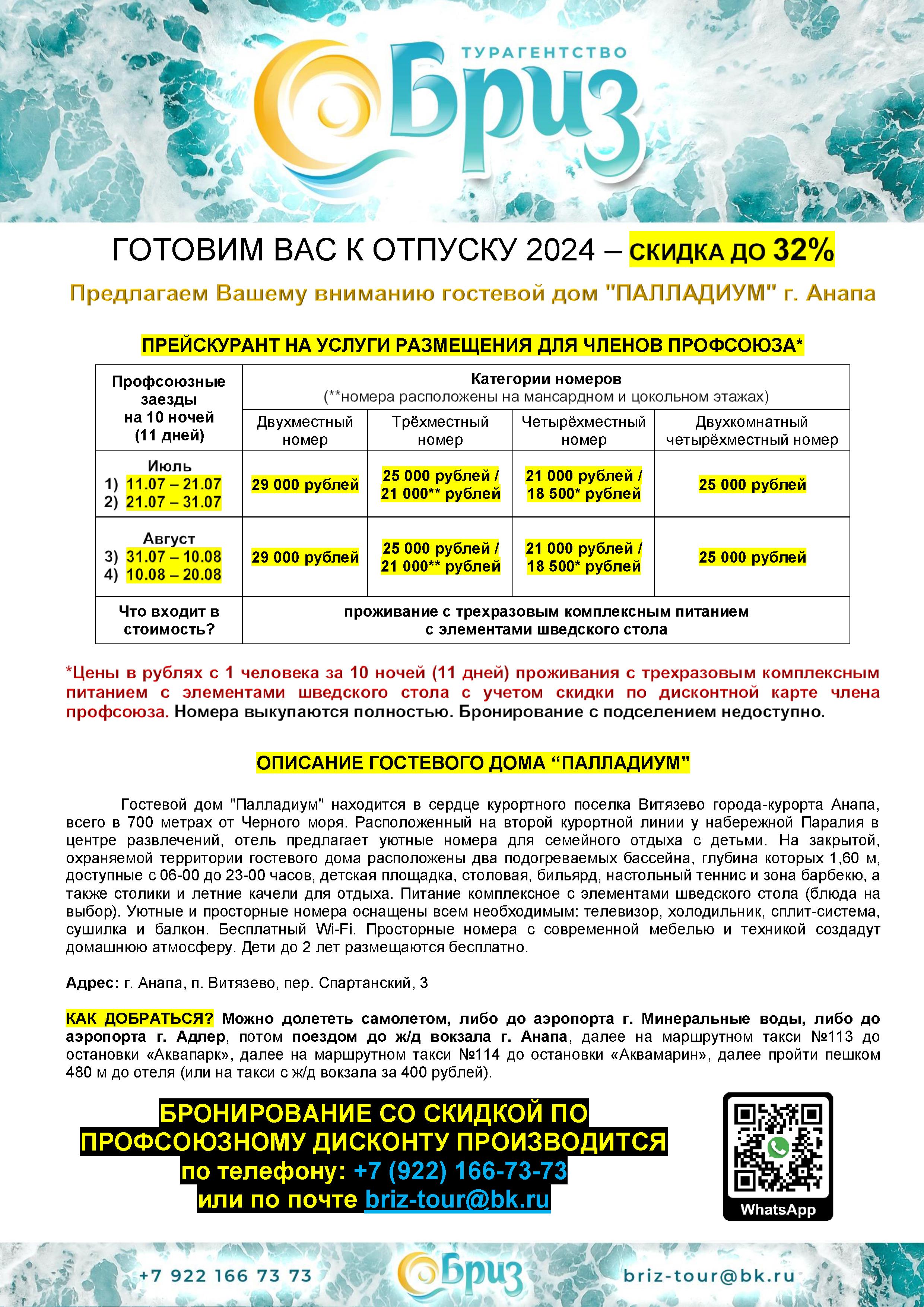 ТУРАГЕНТСТВО
Бриз

ГОТОВИМ ВАС К ОТПУСКУ 2024 – СКИДКА ДО 32%

Предлагаем Вашему вниманию гостевой дом "ПАЛЛАДИУМ" г. Анапа

ПРЕЙСКУРАНТ НА УСЛУГИ РАЗМЕЩЕНИЯ ДЛЯ ЧЛЕНОВ ПРОФСОЮЗА*

| Профсоюзные заезды на 10 ночей (11 дней) | Категории номеров (**номера расположены на мансардном и цокольном этажах) | | | |
|---|---|---|---|---|
| | Двухместный номер | Трёхместный номер | Четырёхместный номер | Двухкомнатный четырёхместный номер |
| Июль 1) 11.07 – 21.07 2) 21.07 – 31.07 | 29 000 рублей | 25 000 рублей / 21 000** рублей | 21 000 рублей / 18 500* рублей | 25 000 рублей |
| Август 3) 31.07 – 10.08 4) 10.08 – 20.08 | 29 000 рублей | 25 000 рублей / 21 000** рублей | 21 000 рублей / 18 500* рублей | 25 000 рублей |
| Что входит в стоимость? | проживание с трехразовым комплексным питанием с элементами шведского стола | | | |

*Цены в рублях с 1 человека за 10 ночей (11 дней) проживания с трехразовым комплексным питанием с элементами шведского стола с учетом скидки по дисконтной карте члена профсоюза. Номера выкупаются полностью. Бронирование с подселением недоступно.

ОПИСАНИЕ ГОСТЕВОГО ДОМА “ПАЛЛАДИУМ"

Гостевой дом "Палладиум" находится в сердце курортного поселка Витязево города-курорта Анапа, всего в 700 метрах от Черного моря. Расположенный на второй курортной линии у набережной Паралия в центре развлечений, отель предлагает уютные номера для семейного отдыха с детьми. На закрытой, охраняемой территории гостевого дома расположены два подогреваемых бассейна, глубина которых 1,60 м, доступные с 06-00 до 23-00 часов, детская площадка, столовая, бильярд, настольный теннис и зона барбекю, а также столики и летние качели для отдыха. Питание комплексное с элементами шведского стола (блюда на выбор). Уютные и просторные номера оснащены всем необходимым: телевизор, холодильник, сплит-система, сушилка и балкон. Бесплатный Wi-Fi. Просторные номера с современной мебелью и техникой создадут домашнюю атмосферу. Дети до 2 лет размещаются бесплатно.

Адрес: г. Анапа, п. Витязево, пер. Спартанский, 3

КАК ДОБРАТЬСЯ? Можно долететь самолетом, либо до аэропорта г. Минеральные воды, либо до аэропорта г. Адлер, потом поездом до ж/д вокзала г. Анапа, далее на маршрутном такси №113 до остановки «Аквапарк», далее на маршрутном такси №114 до остановки «Аквамарин», далее пройти пешком 480 м до отеля (или на такси с ж/д вокзала за 400 рублей).

БРОНИРОВАНИЕ СО СКИДКОЙ ПО ПРОФСОЮЗНОМУ ДИСКОНТУ ПРОИЗВОДИТСЯ по телефону: +7 (922) 166-73-73 или по почте briz-tour@bk.ru

WhatsApp

+7 922 166 73 73 Бриз briz-tour@bk.ru